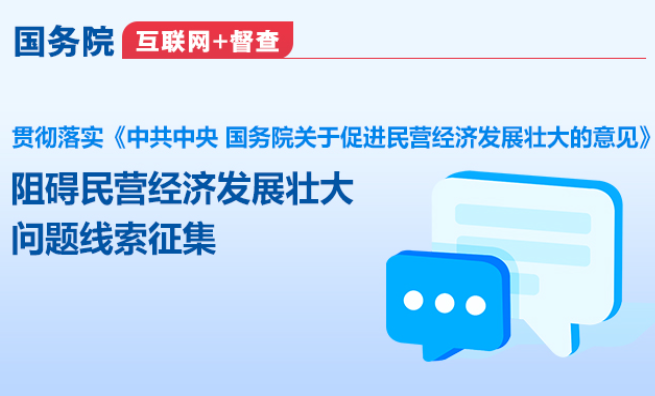 国务院 互联网+督查

贯彻落实《中共中央 国务院关于促进民营经济发展壮大的意见》

阻碍民营经济发展壮大
问题线索征集